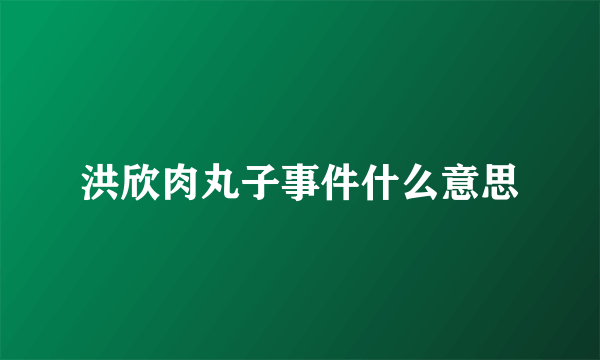 洪欣肉丸子事件什么意思